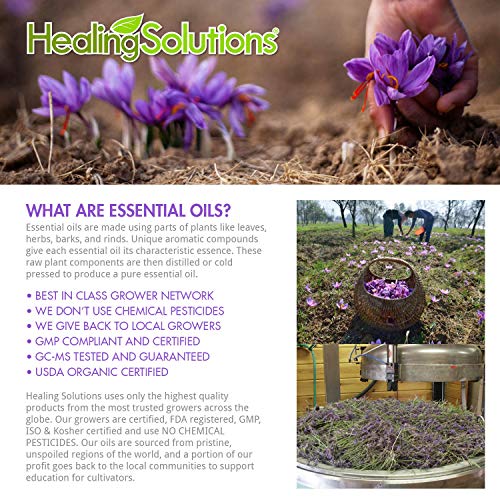 HealingSolutions®

WHAT ARE ESSENTIAL OILS?

Essential oils are made using parts of plants like leaves, herbs, barks, and rinds. Unique aromatic compounds give each essential oil its characteristic essence. These raw plant components are then distilled or cold pressed to produce a pure essential oil.

• BEST IN CLASS GROWER NETWORK
• WE DON'T USE CHEMICAL PESTICIDES
• WE GIVE BACK TO LOCAL GROWERS
• GMP COMPLIANT AND CERTIFIED
• GC-MS TESTED AND GUARANTEED
• USDA ORGANIC CERTIFIED

Healing Solutions uses only the highest quality products from the most trusted growers across the globe. Our growers are certified, FDA registered, GMP, ISO & Kosher certified and use NO CHEMICAL PESTICIDES. Our oils are sourced from pristine, unspoiled regions of the world, and a portion of our profit goes back to the local communities to support education for cultivators.